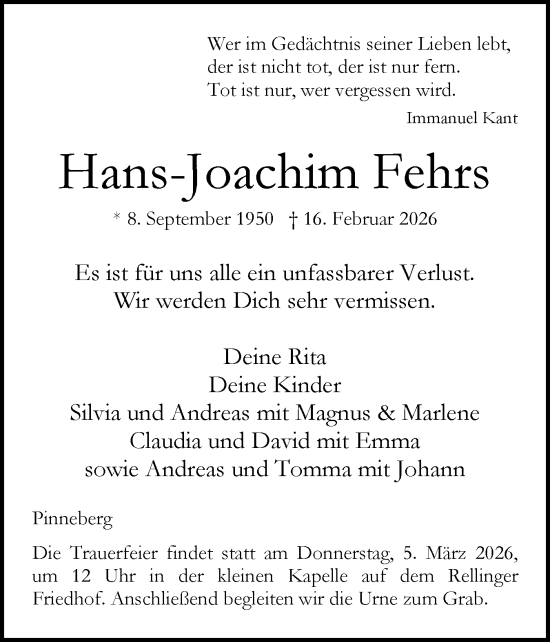 Wer im Gedächtnis seiner Lieben lebt,
der ist nicht tot, der ist nur fern.
Tot ist nur, wer vergessen wird.

Immanuel Kant

Hans-Joachim Fehrs

* 8. September 1950 † 16. Februar 2026

Es ist für uns alle ein unfassbarer Verlust.
Wir werden Dich sehr vermissen.

Deine Rita
Deine Kinder
Silvia und Andreas mit Magnus & Marlene
Claudia und David mit Emma
sowie Andreas und Tomma mit Johann

Pinneberg

Die Trauerfeier findet statt am Donnerstag, 5. März 2026, um 12 Uhr in der kleinen Kapelle auf dem Rellinger Friedhof. Anschließend begleiten wir die Urne zum Grab.